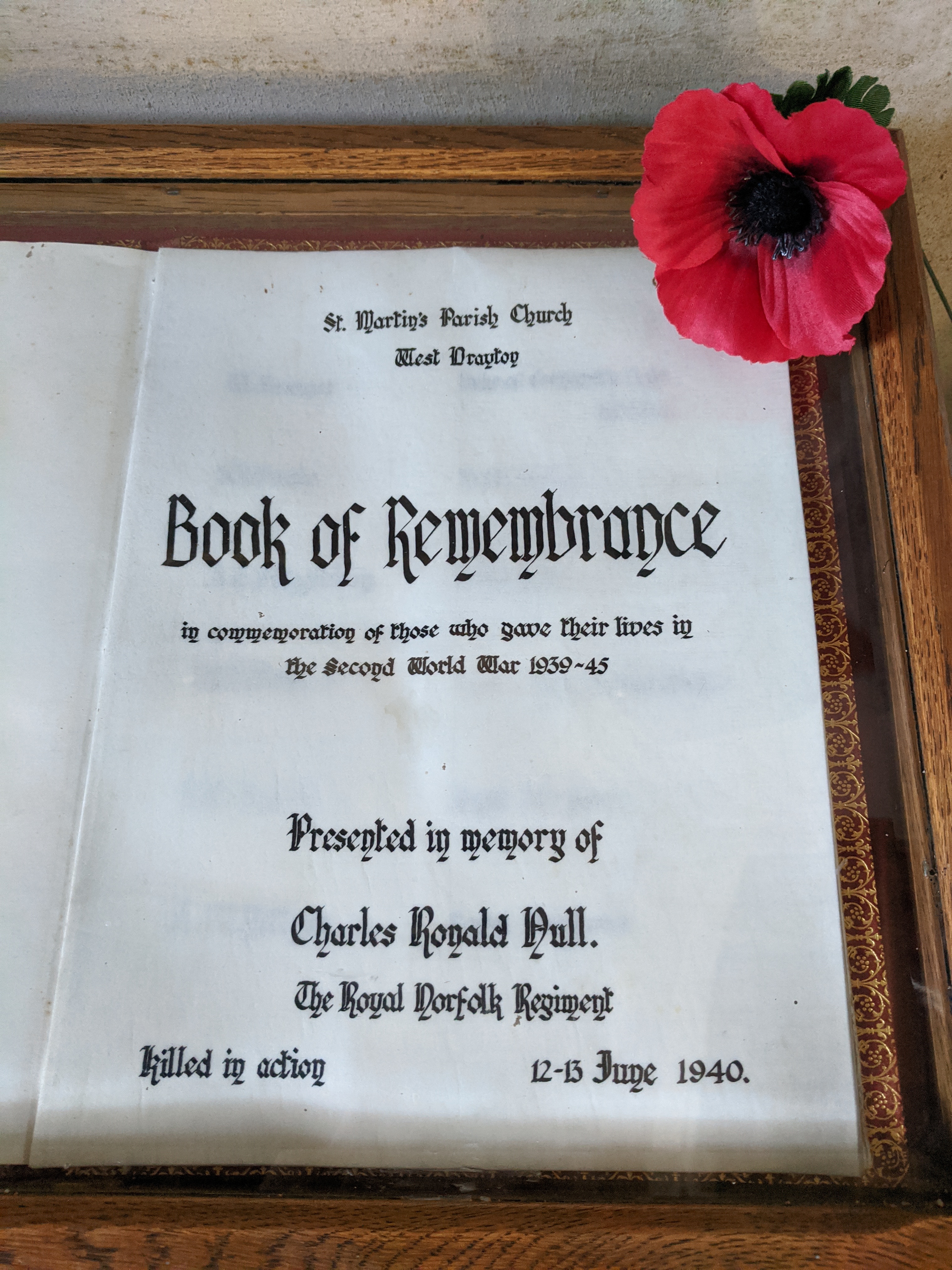 St. Martin's Parish Church
West Drayton

Book of Remembrance

in commemoration of those who gave their lives in the Second World War 1939~45

Presented in memory of

Charles Ronald Hull.

The Royal Norfolk Regiment

Killed in action 12-13 June 1940.